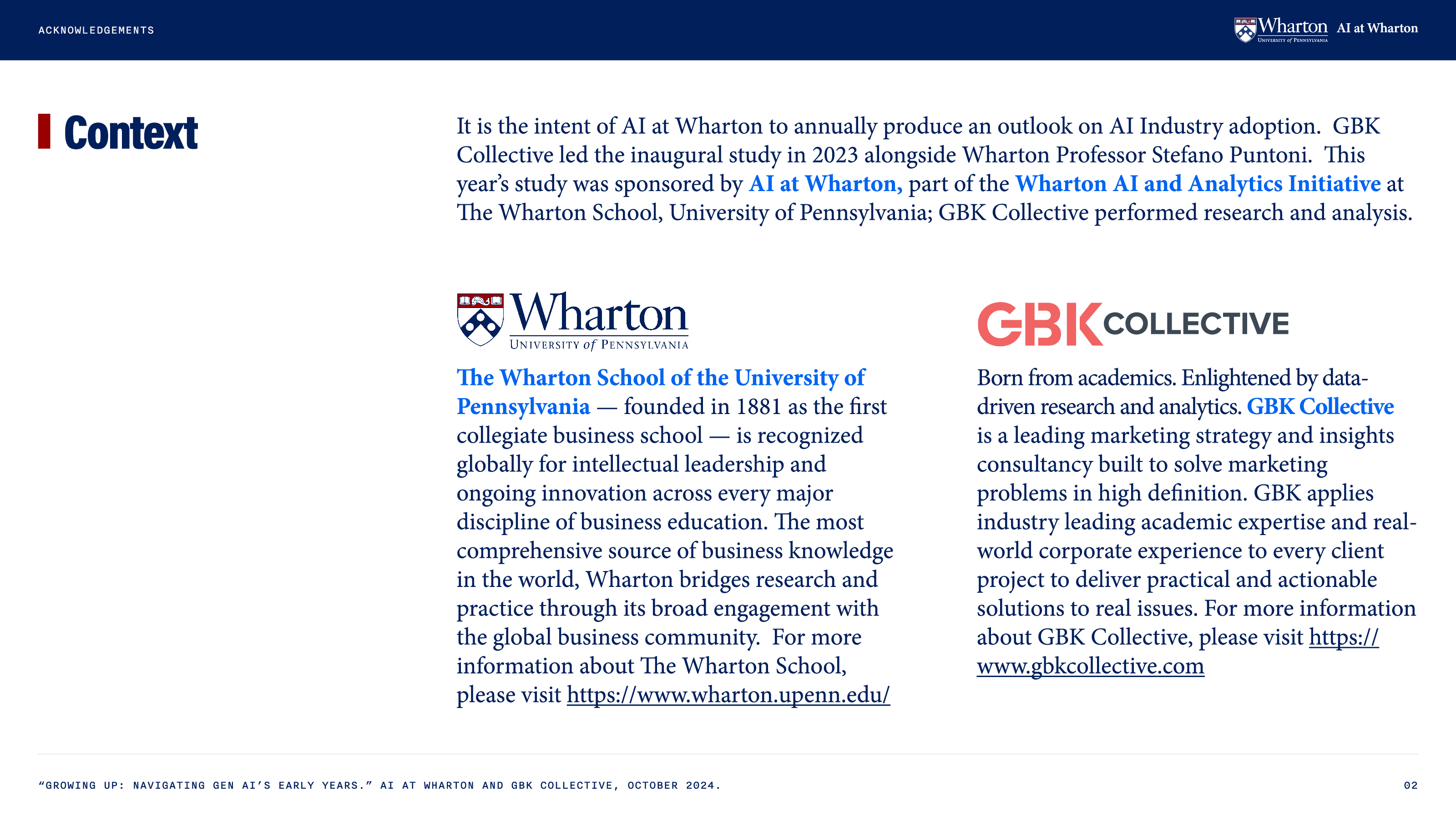 ACKNOWLEDGEMENTS

Wharton UNIVERSITY of PENNSYLVANIA AI at Wharton

Context

It is the intent of AI at Wharton to annually produce an outlook on AI Industry adoption. GBK Collective led the inaugural study in 2023 alongside Wharton Professor Stefano Puntoni. This year's study was sponsored by AI at Wharton, part of the Wharton AI and Analytics Initiative at The Wharton School, University of Pennsylvania; GBK Collective performed research and analysis.

Wharton UNIVERSITY of PENNSYLVANIA

The Wharton School of the University of Pennsylvania — founded in 1881 as the first collegiate business school — is recognized globally for intellectual leadership and ongoing innovation across every major discipline of business education. The most comprehensive source of business knowledge in the world, Wharton bridges research and practice through its broad engagement with the global business community. For more information about The Wharton School, please visit https://www.wharton.upenn.edu/

GBK COLLECTIVE

Born from academics. Enlightened by data-driven research and analytics. GBK Collective is a leading marketing strategy and insights consultancy built to solve marketing problems in high definition. GBK applies industry leading academic expertise and real-world corporate experience to every client project to deliver practical and actionable solutions to real issues. For more information about GBK Collective, please visit https://www.gbkcollective.com

"GROWING UP: NAVIGATING GEN AI'S EARLY YEARS." AI AT WHARTON AND GBK COLLECTIVE, OCTOBER 2024.

02